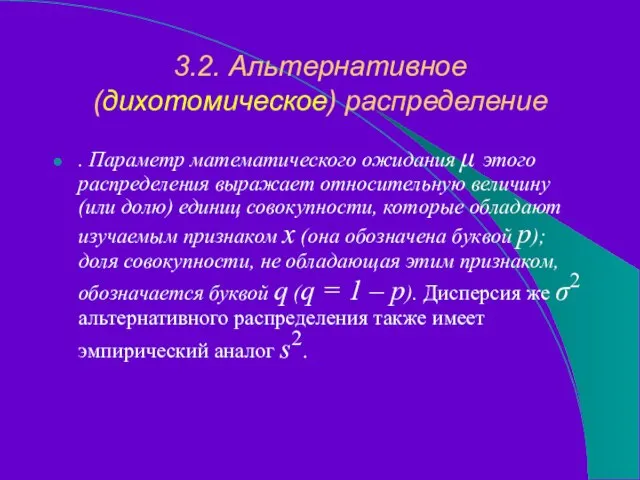 3.2. Альтернативное (дихотомическое) распределение

. Параметр математического ожидания $\mu$ этого распределения выражает относительную величину (или долю) единиц совокупности, которые обладают изучаемым признаком $x$ (она обозначена буквой $p$); доля совокупности, не обладающая этим признаком, обозначается буквой $q$ ($q = 1 - p$). Дисперсия же $\sigma^2$ альтернативного распределения также имеет эмпирический аналог $s^2$.